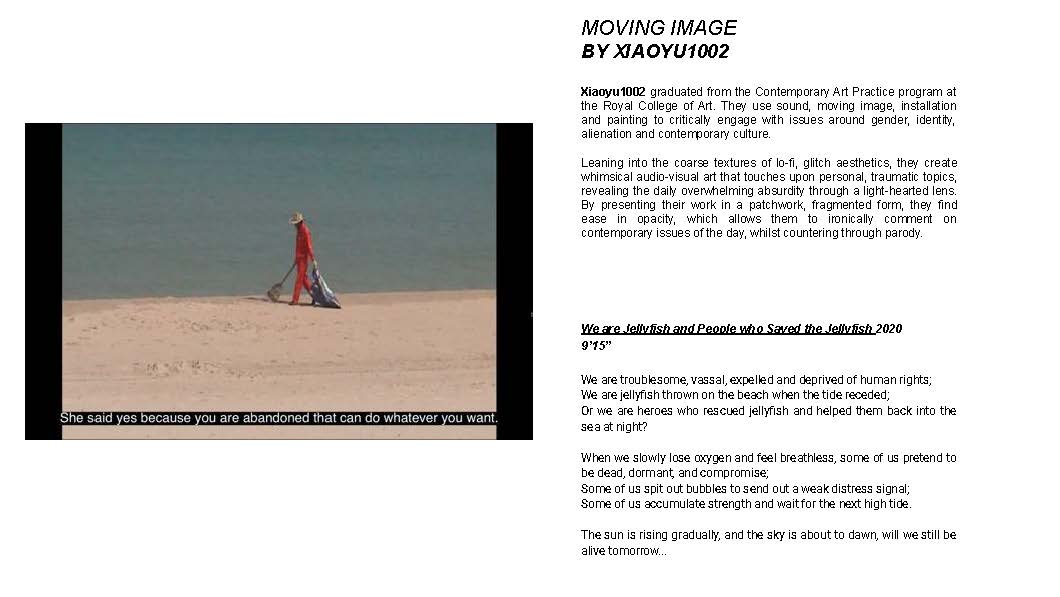 She said yes because you are abandoned that can do whatever you want.

MOVING IMAGE
BY XIAOYU1002

Xiaoyu1002 graduated from the Contemporary Art Practice program at the Royal College of Art. They use sound, moving image, installation and painting to critically engage with issues around gender, identity, alienation and contemporary culture.

Leaning into the coarse textures of lo-fi, glitch aesthetics, they create whimsical audio-visual art that touches upon personal, traumatic topics, revealing the daily overwhelming absurdity through a light-hearted lens. By presenting their work in a patchwork, fragmented form, they find ease in opacity, which allows them to ironically comment on contemporary issues of the day, whilst countering through parody.

We are Jellyfish and People who Saved the Jellyfish 2020
9'15"

We are troublesome, vassal, expelled and deprived of human rights;
We are jellyfish thrown on the beach when the tide receded;
Or we are heroes who rescued jellyfish and helped them back into the sea at night?

When we slowly lose oxygen and feel breathless, some of us pretend to be dead, dormant, and compromise;
Some of us spit out bubbles to send out a weak distress signal;
Some of us accumulate strength and wait for the next high tide.

The sun is rising gradually, and the sky is about to dawn, will we still be alive tomorrow...